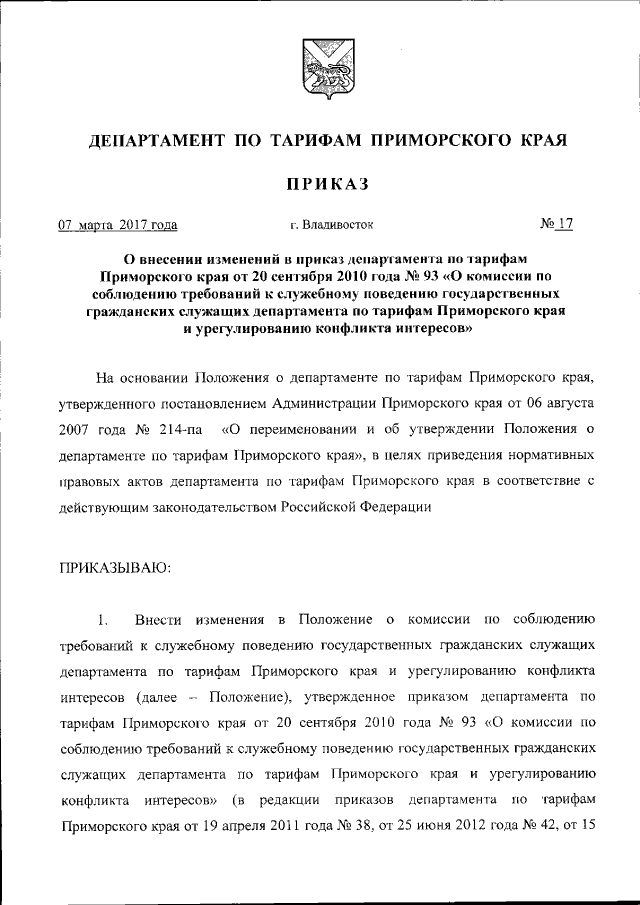 ДЕПАРТАМЕНТ ПО ТАРИФАМ ПРИМОРСКОГО КРАЯ

ПРИКАЗ

07 марта 2017 года г. Владивосток № 17

О внесении изменений в приказ департамента по тарифам Приморского края от 20 сентября 2010 года № 93 «О комиссии по соблюдению требований к служебному поведению государственных гражданских служащих департамента по тарифам Приморского края и урегулированию конфликта интересов»

На основании Положения о департаменте по тарифам Приморского края, утвержденного постановлением Администрации Приморского края от 06 августа 2007 года № 214-па «О переименовании и об утверждении Положения о департаменте по тарифам Приморского края», в целях приведения нормативных правовых актов департамента по тарифам Приморского края в соответствие с действующим законодательством Российской Федерации

ПРИКАЗЫВАЮ:

1. Внести изменения в Положение о комиссии по соблюдению требований к служебному поведению государственных гражданских служащих департамента по тарифам Приморского края и урегулированию конфликта интересов (далее – Положение), утвержденное приказом департамента по тарифам Приморского края от 20 сентября 2010 года № 93 «О комиссии по соблюдению требований к служебному поведению государственных гражданских служащих департамента по тарифам Приморского края и урегулированию конфликта интересов» (в редакции приказов департамента по тарифам Приморского края от 19 апреля 2011 года № 38, от 25 июня 2012 года № 42, от 15